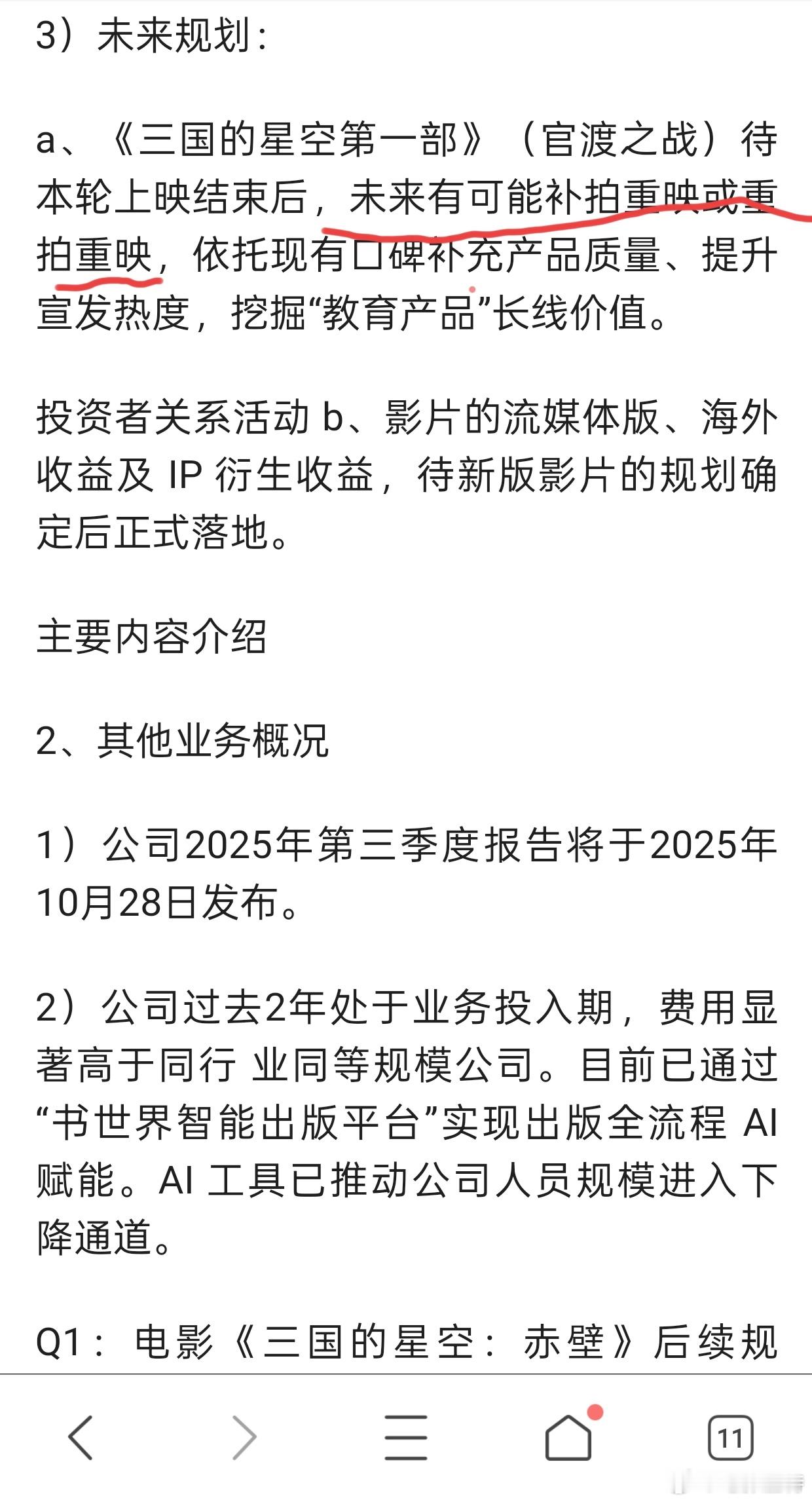 3）未来规划：

a、《三国的星空第一部》（官渡之战）待本轮上映结束后，未来有可能补拍重映或重拍重映，依托现有口碑补充产品质量、提升宣发热度，挖掘“教育产品”长线价值。

投资者关系活动 b、影片的流媒体版、海外收益及 IP 衍生收益，待新版影片的规划确定后正式落地。

主要内容介绍

2、其他业务概况

1）公司2025年第三季度报告将于2025年10月28日发布。

2）公司过去2年处于业务投入期，费用显著高于同行 业同等规模公司。目前已通过“书世界智能出版平台”实现出版全流程 AI 赋能。AI 工具已推动公司人员规模进入下降通道。

Q1：电影《三国的星空：赤壁》后续规

11